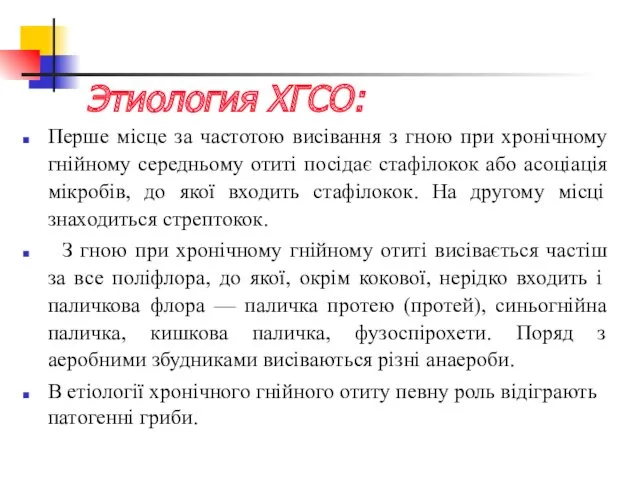 Этиология ХГСО:

Перше місце за частотою висівання з гною при хронічному гнійному середньому отиті посідає стафілокок або асоціація мікробів, до якої входить стафілокок. На другому місці знаходиться стрептокок.

З гною при хронічному гнійному отиті висівається частіш за все поліфлора, до якої, окрім кокової, нерідко входить і паличкова флора — паличка протею (протей), синьогнійна паличка, кишкова паличка, фузоспірохети. Поряд з аеробними збудниками висіваються різні анаероби.

В етіології хронічного гнійного отиту певну роль відіграють патогенні гриби.